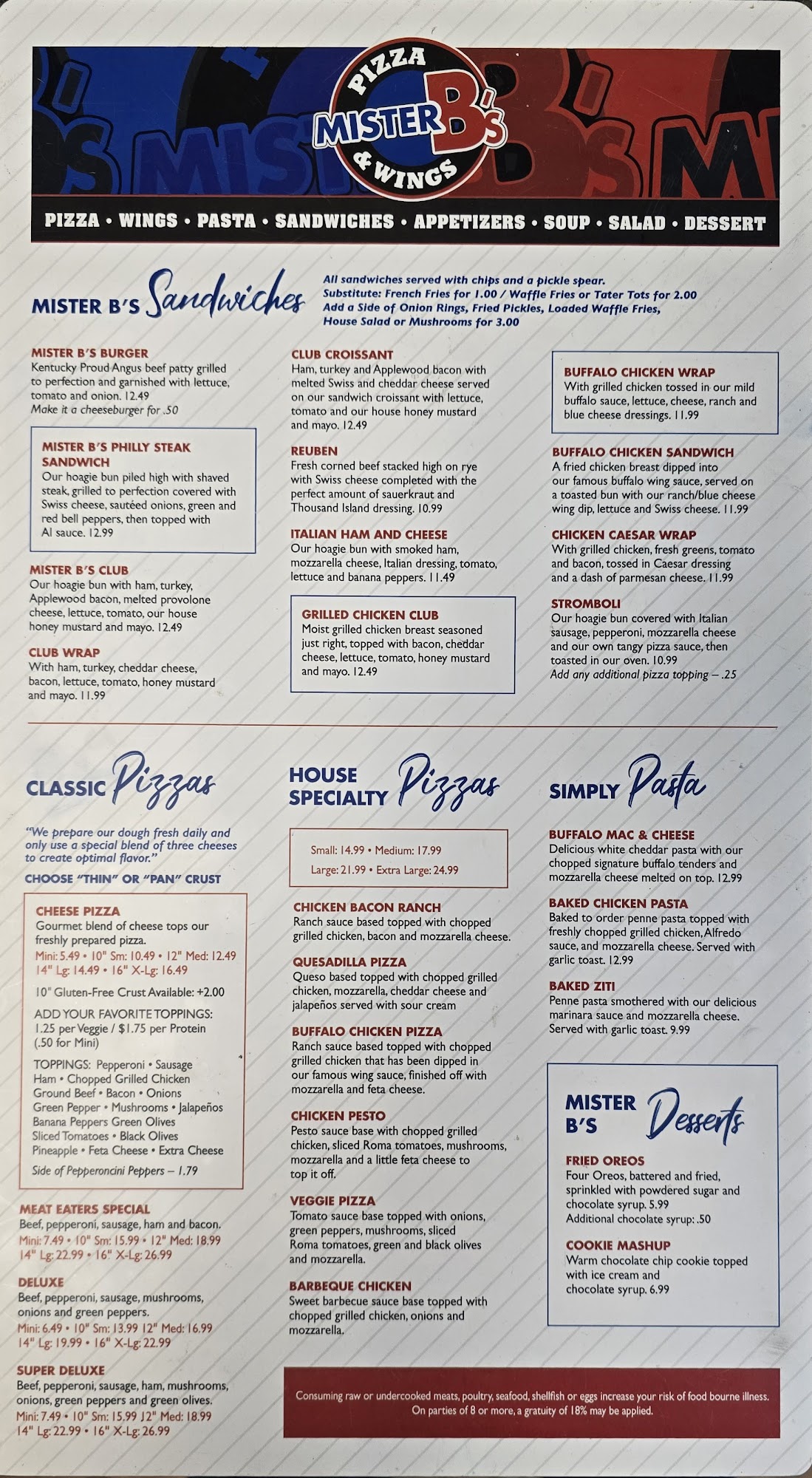 PIZZA MISTER B'S & WINGS

PIZZA • WINGS • PASTA • SANDWICHES • APPETIZERS • SOUP • SALAD • DESSERT

MISTER B'S Sandwiches

All sandwiches served with chips and a pickle spear.
Substitute: French Fries for 1.00 / Waffle Fries or Tater Tots for 2.00
Add a Side of Onion Rings, Fried Pickles, Loaded Waffle Fries, House Salad or Mushrooms for 3.00

MISTER B'S BURGER
Kentucky Proud Angus beef patty grilled to perfection and garnished with lettuce, tomato and onion. 12.49
Make it a cheeseburger for .50

MISTER B'S PHILLY STEAK SANDWICH
Our hoagie bun piled high with shaved steak, grilled to perfection covered with Swiss cheese, sautéed onions, green and red bell peppers, then topped with A1 sauce. 12.99

MISTER B'S CLUB
Our hoagie bun with ham, turkey, Applewood bacon, melted provolone cheese, lettuce, tomato, our house honey mustard and mayo. 12.49

CLUB WRAP
With ham, turkey, cheddar cheese, bacon, lettuce, tomato, honey mustard and mayo. 11.99

CLUB CROISSANT
Ham, turkey and Applewood bacon with melted Swiss and cheddar cheese served on our sandwich croissant with lettuce, tomato and our house honey mustard and mayo. 12.49

REUBEN
Fresh corned beef stacked high on rye with Swiss cheese completed with the perfect amount of sauerkraut and Thousand Island dressing. 10.99

ITALIAN HAM AND CHEESE
Our hoagie bun with smoked ham, mozzarella cheese, Italian dressing, tomato, lettuce and banana peppers. 11.49

GRILLED CHICKEN CLUB
Moist grilled chicken breast seasoned just right, topped with bacon, cheddar cheese, lettuce, tomato, honey mustard and mayo. 12.49

BUFFALO CHICKEN WRAP
With grilled chicken tossed in our mild buffalo sauce, lettuce, cheese, ranch and blue cheese dressings. 11.99

BUFFALO CHICKEN SANDWICH
A fried chicken breast dipped into our famous buffalo wing sauce, served on a toasted bun with our ranch/blue cheese wing dip, lettuce and Swiss cheese. 11.99

CHICKEN CAESAR WRAP
With grilled chicken, fresh greens, tomato and bacon, tossed in Caesar dressing and a dash of parmesan cheese. 11.99

STROMBOLI
Our hoagie bun covered with Italian sausage, pepperoni, mozzarella cheese and our own tangy pizza sauce, then toasted in our oven. 10.99
Add any additional pizza topping – .25

CLASSIC Pizzas

"We prepare our dough fresh daily and only use a special blend of three cheeses to create optimal flavor."
CHOOSE "THIN" OR "PAN" CRUST

CHEESE PIZZA
Gourmet blend of cheese tops our freshly prepared pizza.
Mini: 5.49 • 10" Sm: 10.49 • 12" Med: 12.49
14" Lg: 14.49 • 16" X-Lg: 16.49
10" Gluten-Free Crust Available: +2.00
ADD YOUR FAVORITE TOPPINGS:
1.25 per Veggie / $1.75 per Protein (.50 for Mini)
TOPPINGS: Pepperoni • Sausage
Ham • Chopped Grilled Chicken
Ground Beef • Bacon • Onions
Green Pepper • Mushrooms • Jalapeños
Banana Peppers Green Olives
Sliced Tomatoes • Black Olives
Pineapple • Feta Cheese • Extra Cheese
Side of Pepperoncini Peppers – 1.79

MEAT EATERS SPECIAL
Beef, pepperoni, sausage, ham and bacon.
Mini: 7.49 • 10" Sm: 15.99 • 12" Med: 18.99
14" Lg: 22.99 • 16" X-Lg: 26.99

DELUXE
Beef, pepperoni, sausage, mushrooms, onions and green peppers.
Mini: 6.49 • 10" Sm: 13.99 12" Med: 16.99
14" Lg: 19.99 • 16" X-Lg: 22.99

SUPER DELUXE
Beef, pepperoni, sausage, ham, mushrooms, onions, green peppers and green olives.
Mini: 7.49 • 10" Sm: 15.99 12" Med: 18.99
14" Lg: 22.99 • 16" X-Lg: 26.99

HOUSE SPECIALTY Pizzas

Small: 14.99 • Medium: 17.99
Large: 21.99 • Extra Large: 24.99

CHICKEN BACON RANCH
Ranch sauce based topped with chopped grilled chicken, bacon and mozzarella cheese.

QUESADILLA PIZZA
Queso based topped with chopped grilled chicken, mozzarella, cheddar cheese and jalapeños served with sour cream

BUFFALO CHICKEN PIZZA
Ranch sauce based topped with chopped grilled chicken that has been dipped in our famous wing sauce, finished off with mozzarella and feta cheese.

CHICKEN PESTO
Pesto sauce base with chopped grilled chicken, sliced Roma tomatoes, mushrooms, mozzarella and a little feta cheese to top it off.

VEGGIE PIZZA
Tomato sauce base topped with onions, green peppers, mushrooms, sliced Roma tomatoes, green and black olives and mozzarella.

BARBEQUE CHICKEN
Sweet barbecue sauce base topped with chopped grilled chicken, onions and mozzarella.

SIMPLY Pasta

BUFFALO MAC & CHEESE
Delicious white cheddar pasta with our chopped signature buffalo tenders and mozzarella cheese melted on top. 12.99

BAKED CHICKEN PASTA
Baked to order penne pasta topped with freshly chopped grilled chicken, Alfredo sauce, and mozzarella cheese. Served with garlic toast. 12.99

BAKED ZITI
Penne pasta smothered with our delicious marinara sauce and mozzarella cheese. Served with garlic toast. 9.99

MISTER B'S Desserts

FRIED OREOS
Four Oreos, battered and fried, sprinkled with powdered sugar and chocolate syrup. 5.99
Additional chocolate syrup: .50

COOKIE MASHUP
Warm chocolate chip cookie topped with ice cream and chocolate syrup. 6.99

Consuming raw or undercooked meats, poultry, seafood, shellfish or eggs increase your risk of food bourne illness. On parties of 8 or more, a gratuity of 18% may be applied.